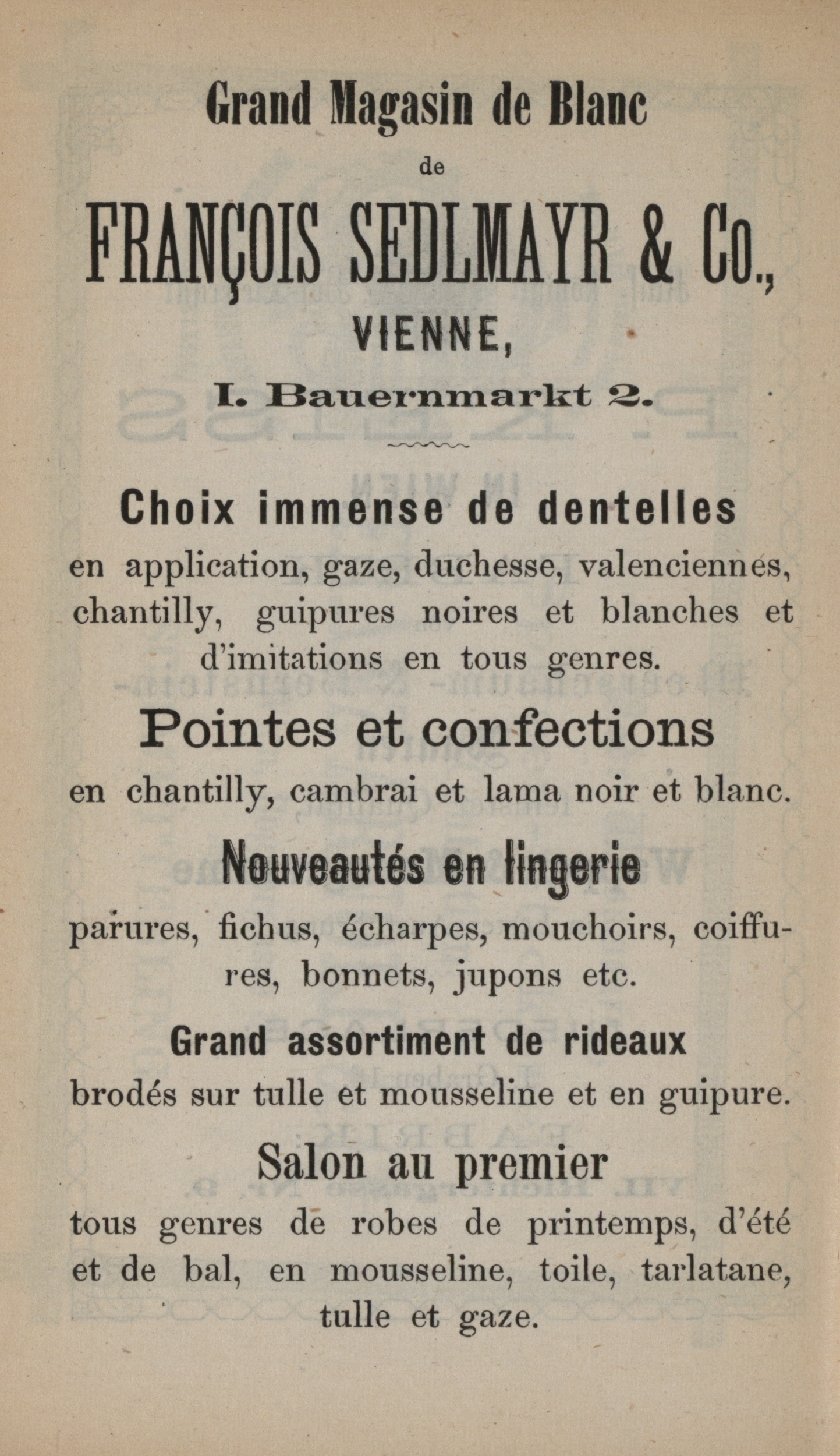 Grand Magasin de Blanc

de

FRANÇOIS SEDLMAYR & Co.,

VIENNE,

I. Bauernmarkt 2.

Choix immense de dentelles

en application, gaze, duchesse, valenciennes, chantilly, guipures noires et blanches et d'imitations en tous genres.

Pointes et confections

en chantilly, cambrai et lama noir et blanc.

Nouveautés en lingerie

parures, fichus, écharpes, mouchoirs, coiffures, bonnets, jupons etc.

Grand assortiment de rideaux

brodés sur tulle et mousseline et en guipure.

Salon au premier

tous genres de robes de printemps, d'été et de bal, en mousseline, toile, tarlatane, tulle et gaze.